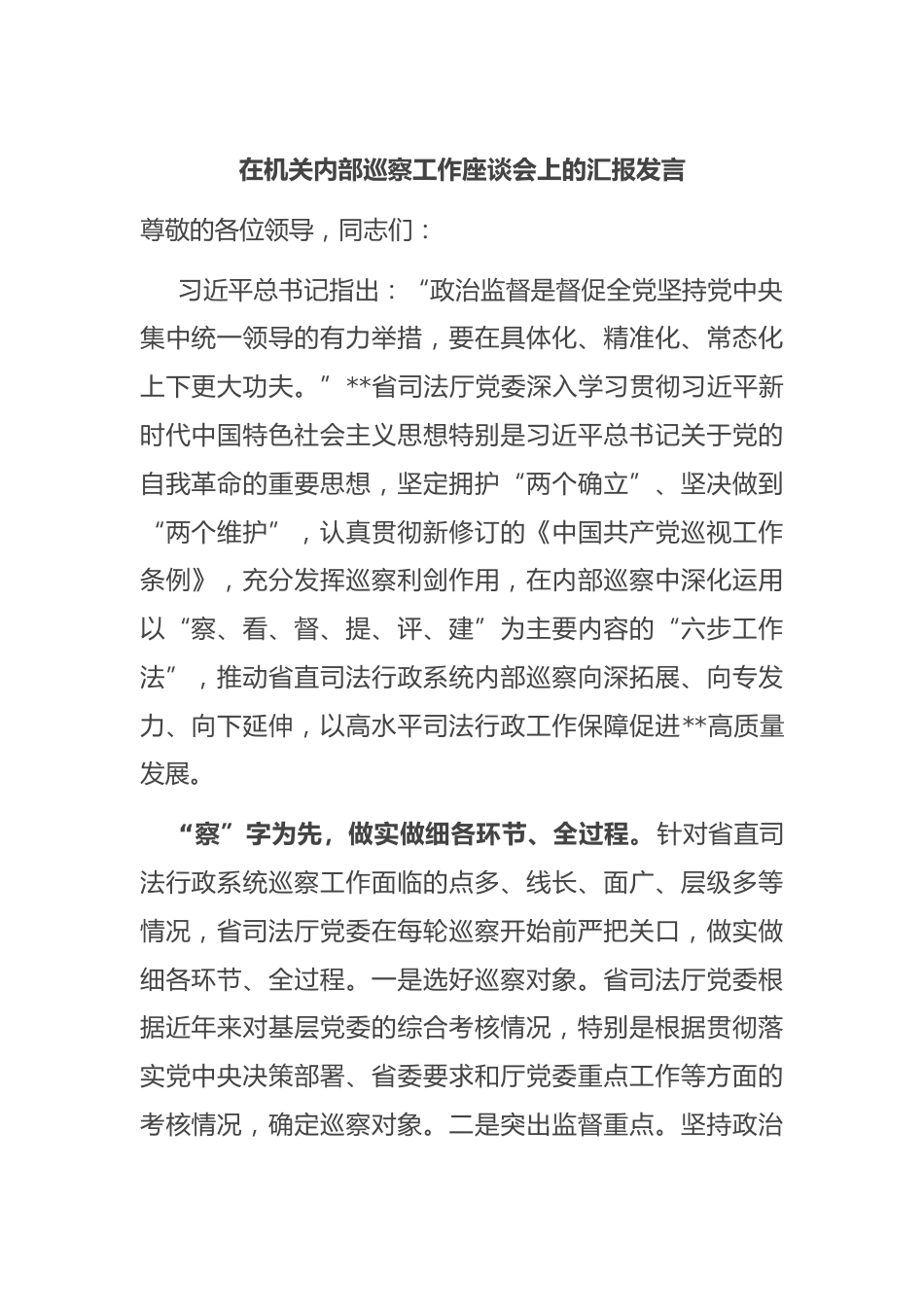 在机关内部巡察工作座谈会上的汇报发言

尊敬的各位领导，同志们：

习近平总书记指出：“政治监督是督促全党坚持党中央集中统一领导的有力举措，要在具体化、精准化、常态化上下更大功夫。”**省司法厅党委深入学习贯彻习近平新时代中国特色社会主义思想特别是习近平总书记关于党的自我革命的重要思想，坚定拥护“两个确立”、坚决做到“两个维护”，认真贯彻新修订的《中国共产党巡视工作条例》，充分发挥巡察利剑作用，在内部巡察中深化运用以“察、看、督、提、评、建”为主要内容的“六步工作法”，推动省直司法行政系统内部巡察向深拓展、向专发力、向下延伸，以高水平司法行政工作保障促进**高质量发展。

“察”字为先，做实做细各环节、全过程。针对省直司法行政系统巡察工作面临的点多、线长、面广、层级多等情况，省司法厅党委在每轮巡察开始前严把关口，做实做细各环节、全过程。一是选好巡察对象。省司法厅党委根据近年来对基层党委的综合考核情况，特别是根据贯彻落实党中央决策部署、省委要求和厅党委重点工作等方面的考核情况，确定巡察对象。二是突出监督重点。坚持政治